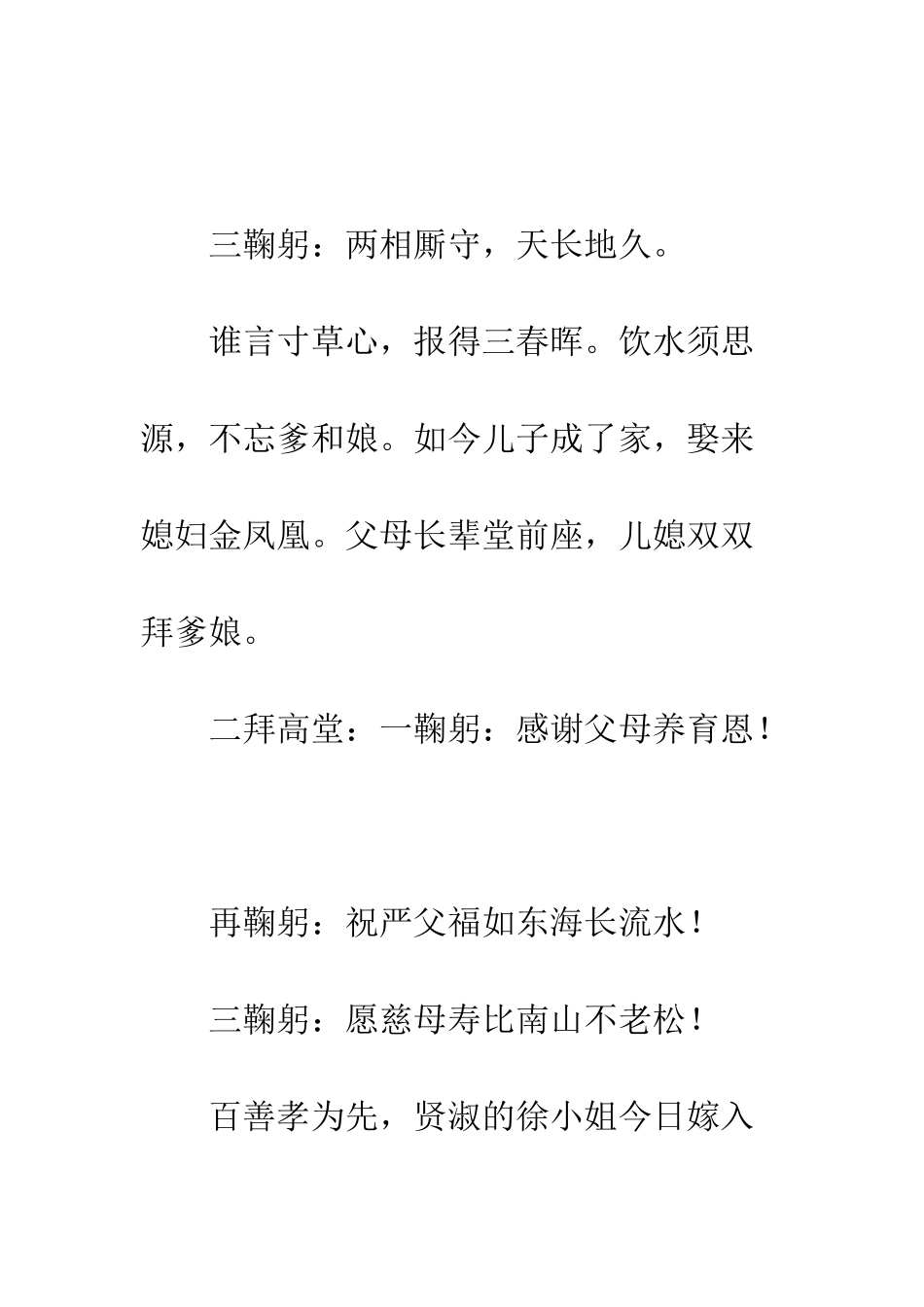 三鞠躬：两相厮守，天长地久。

谁言寸草心，报得三春晖。饮水须思源，不忘爹和娘。如今儿子成了家，娶来媳妇金凤凰。父母长辈堂前座，儿媳双双拜爹娘。

二拜高堂：一鞠躬：感谢父母养育恩！

再鞠躬：祝严父福如东海长流水！

三鞠躬：愿慈母寿比南山不老松！

百善孝为先，贤淑的徐小姐今日嫁入